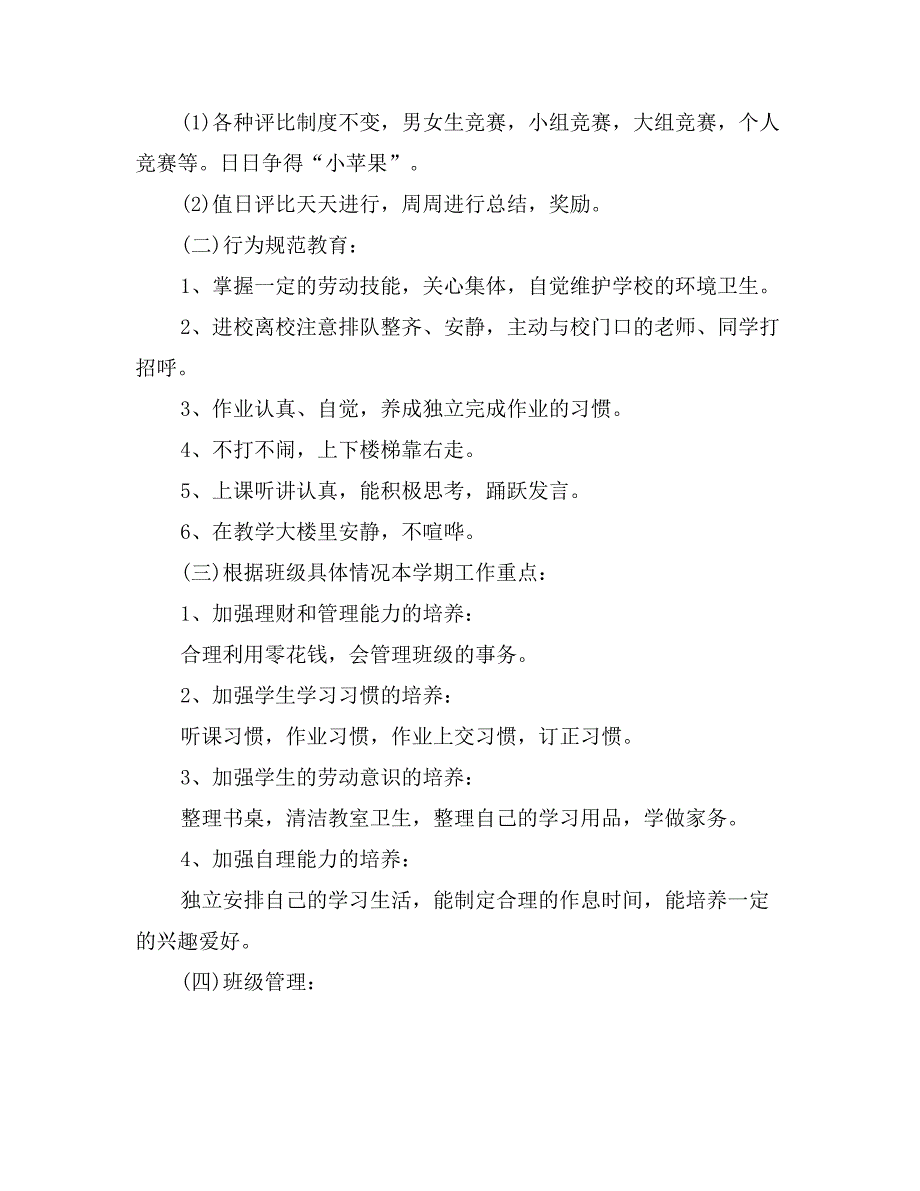 (1)各种评比制度不变，男女生竞赛，小组竞赛，大组竞赛，个人竞赛等。日日争得“小苹果”。

(2)值日评比天天进行，周周进行总结，奖励。

(二)行为规范教育：

1、掌握一定的劳动技能，关心集体，自觉维护学校的环境卫生。

2、进校离校注意排队整齐、安静，主动与校门口的老师、同学打招呼。

3、作业认真、自觉，养成独立完成作业的习惯。

4、不打不闹，上下楼梯靠右走。

5、上课听讲认真，能积极思考，踊跃发言。

6、在教学大楼里安静，不喧哗。

(三)根据班级具体情况本学期工作重点：

1、加强理财和管理能力的培养：

合理利用零花钱，会管理班级的事务。

2、加强学生学习习惯的培养：

听课习惯，作业习惯，作业上交习惯，订正习惯。

3、加强学生的劳动意识的培养：

整理书桌，清洁教室卫生，整理自己的学习用品，学做家务。

4、加强自理能力的培养：

独立安排自己的学习生活，能制定合理的作息时间，能培养一定的兴趣爱好。

(四)班级管理：